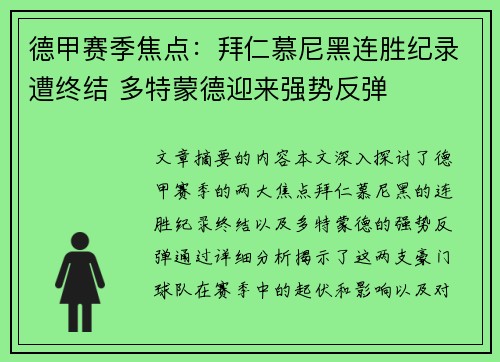 德甲赛季焦点：拜仁慕尼黑连胜纪录遭终结 多特蒙德迎来强势反弹

文章摘要的内容本文深入探讨了德甲赛季的两大焦点拜仁慕尼黑的连胜纪录终结以及多特蒙德的强势反弹通过详细分析揭示了这两支豪门球队在赛季中的起伏和影响以及对